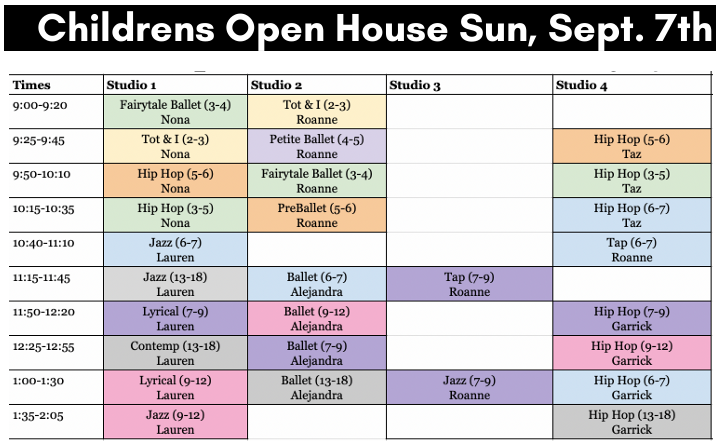 Childrens Open House Sun, Sept. 7th

| Times | Studio 1 | Studio 2 | Studio 3 | Studio 4 |
|---|---|---|---|---|
| 9:00-9:20 | Fairytale Ballet (3-4) Nona | Tot & I (2-3) Roanne | | |
| 9:25-9:45 | Tot & I (2-3) Nona | Petite Ballet (4-5) Roanne | | Hip Hop (5-6) Taz |
| 9:50-10:10 | Hip Hop (5-6) Nona | Fairytale Ballet (3-4) Roanne | | Hip Hop (3-5) Taz |
| 10:15-10:35 | Hip Hop (3-5) Nona | PreBallet (5-6) Roanne | | Hip Hop (6-7) Taz |
| 10:40-11:10 | Jazz (6-7) Lauren | | | Tap (6-7) Roanne |
| 11:15-11:45 | Jazz (13-18) Lauren | Ballet (6-7) Alejandra | Tap (7-9) Roanne | |
| 11:50-12:20 | Lyrical (7-9) Lauren | Ballet (9-12) Alejandra | | Hip Hop (7-9) Garrick |
| 12:25-12:55 | Contemp (13-18) Lauren | Ballet (7-9) Alejandra | | Hip Hop (9-12) Garrick |
| 1:00-1:30 | Lyrical (9-12) Lauren | Ballet (13-18) Alejandra | Jazz (7-9) Roanne | Hip Hop (6-7) Garrick |
| 1:35-2:05 | Jazz (9-12) Lauren | | | Hip Hop (13-18) Garrick |